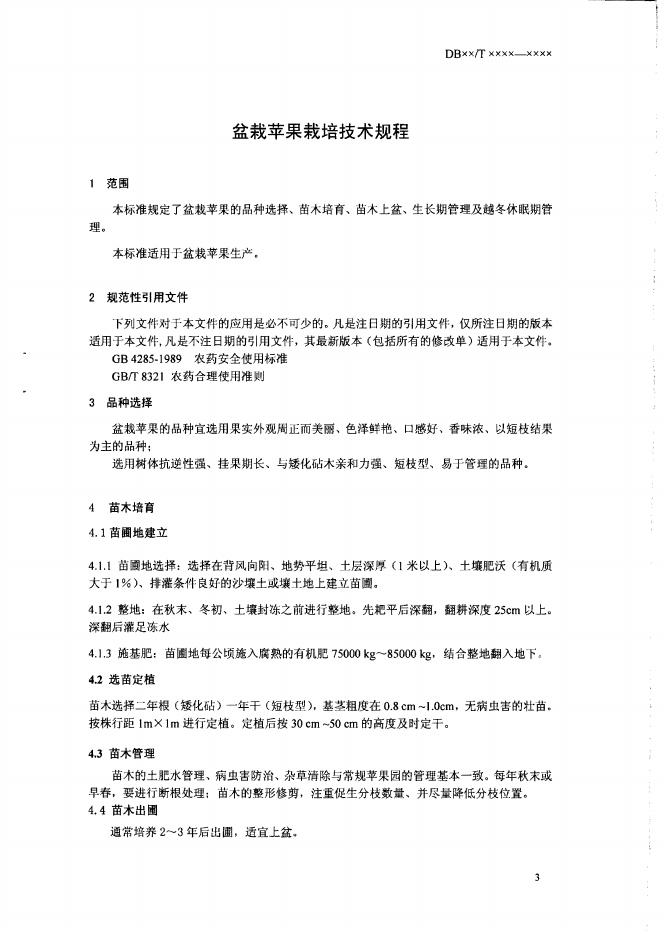 DB××/T ××××—××××

盆栽苹果栽培技术规程

1 范围

本标准规定了盆栽苹果的品种选择、苗木培育、苗木上盆、生长期管理及越冬休眠期管理。

本标准适用于盆栽苹果生产。

2 规范性引用文件

下列文件对于本文件的应用是必不可少的。凡是注日期的引用文件，仅所注日期的版本适用于本文件，凡是不注日期的引用文件，其最新版本（包括所有的修改单）适用于本文件。
GB 4285-1989 农药安全使用标准
GB/T 8321 农药合理使用准则

3 品种选择

盆栽苹果的品种宜选用果实外观周正而美丽、色泽鲜艳、口感好、香味浓、以短枝结果为主的品种；
选用树体抗逆性强、挂果期长、与矮化砧木亲和力强、短枝型、易于管理的品种。

4 苗木培育

4.1 苗圃地建立

4.1.1 苗圃地选择：选择在背风向阳、地势平坦、土层深厚（1米以上）、土壤肥沃（有机质大于1%）、排灌条件良好的沙壤土或壤土地上建立苗圃。

4.1.2 整地：在秋末、冬初、土壤封冻之前进行整地。先耙平后深翻，翻耕深度25cm以上。深翻后灌足冻水

4.1.3 施基肥：苗圃地每公顷施入腐熟的有机肥 75000 kg～85000 kg，结合整地翻入地下。

4.2 选苗定植

苗木选择二年根（矮化砧）一年干（短枝型），基茎粗度在 0.8 cm ~1.0cm，无病虫害的壮苗。按株行距 1m×1m 进行定植。定植后按 30 cm ~50 cm 的高度及时定干。

4.3 苗木管理

苗木的土肥水管理、病虫害防治、杂草清除与常规苹果园的管理基本一致。每年秋末或早春，要进行断根处理；苗木的整形修剪，注重促生分枝数量、并尽量降低分枝位置。

4.4 苗木出圃

通常培养 2～3 年后出圃，适宜上盆。

3